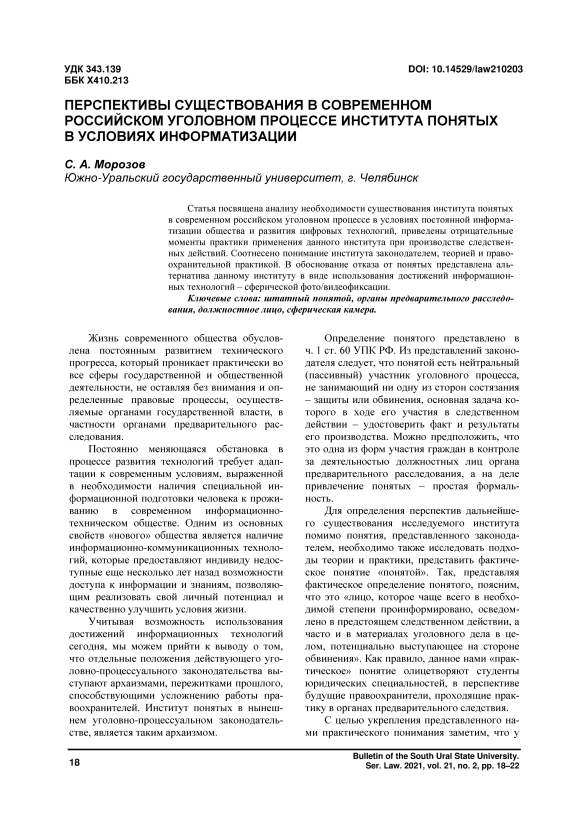 УДК 343.139
ББК Х410.213

DOI: 10.14529/law210203

ПЕРСПЕКТИВЫ СУЩЕСТВОВАНИЯ В СОВРЕМЕННОМ РОССИЙСКОМ УГОЛОВНОМ ПРОЦЕССЕ ИНСТИТУТА ПОНЯТЫХ В УСЛОВИЯХ ИНФОРМАТИЗАЦИИ

С. А. Морозов
Южно-Уральский государственный университет, г. Челябинск

Статья посвящена анализу необходимости существования института понятых в современном российском уголовном процессе в условиях постоянной информатизации общества и развития цифровых технологий, приведены отрицательные моменты практики применения данного института при производстве следственных действий. Соотнесено понимание института законодателем, теорией и правоохранительной практикой. В обоснование отказа от понятых представлена альтернатива данному институту в виде использования достижений информационных технологий – сферической фото/видеофиксации.

Ключевые слова: штатный понятой, органы предварительного расследования, должностное лицо, сферическая камера.

Жизнь современного общества обусловлена постоянным развитием технического прогресса, который проникает практически во все сферы государственной и общественной деятельности, не оставляя без внимания и определенные правовые процессы, осуществляемые органами государственной власти, в частности органами предварительного расследования.

Постоянно меняющаяся обстановка в процессе развития технологий требует адаптации к современным условиям, выраженной в необходимости наличия специальной информационной подготовки человека к проживанию в современном информационно-техническом обществе. Одним из основных свойств «нового» общества является наличие информационно-коммуникационных технологий, которые предоставляют индивиду недоступные еще несколько лет назад возможности доступа к информации и знаниям, позволяющим реализовать свой личный потенциал и качественно улучшить условия жизни.

Учитывая возможность использования достижений информационных технологий сегодня, мы можем прийти к выводу о том, что отдельные положения действующего уголовно-процессуального законодательства выступают архаизмами, пережитками прошлого, способствующими усложнению работы правоохранителей. Институт понятых в нынешнем уголовно-процессуальном законодательстве, является таким архаизмом.

Определение понятого представлено в ч. 1 ст. 60 УПК РФ. Из представлений законодателя следует, что понятой есть нейтральный (пассивный) участник уголовного процесса, не занимающий ни одну из сторон состязания – защиты или обвинения, основная задача которого в ходе его участия в следственном действии – удостоверить факт и результаты его производства. Можно предположить, что это одна из форм участия граждан в контроле за деятельностью должностных лиц органа предварительного расследования, а на деле привлечение понятых – простая формальность.

Для определения перспектив дальнейшего существования исследуемого института помимо понятия, представленного законодателем, необходимо также исследовать подходы теории и практики, представить фактическое понятие «понятой». Так, представляя фактическое определение понятого, поясним, что это «лицо, которое чаще всего в необходимой степени проинформировано, осведомлено в предстоящем следственном действии, а часто и в материалах уголовного дела в целом, потенциально выступающее на стороне обвинения». Как правило, данное нами «практическое» понятие олицетворяют студенты юридических специальностей, в перспективе будущие правоохранители, проходящие практику в органах предварительного следствия.

С целью укрепления представленного нами практического понимания заметим, что у

18

Bulletin of the South Ural State University.
Ser. Law. 2021, vol. 21, no. 2, pp. 18–22